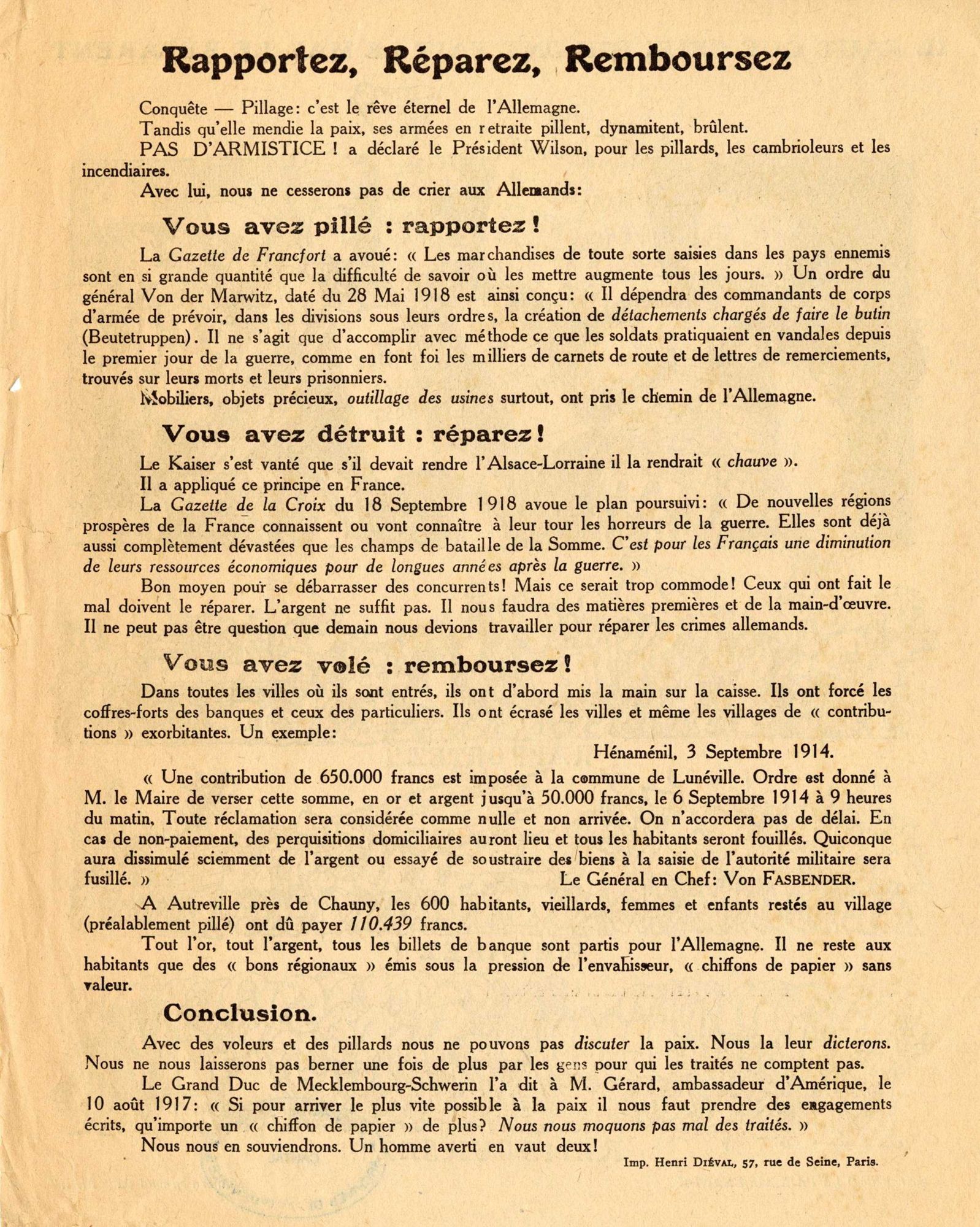 Rapportez, Réparez, Remboursez

Conquête — Pillage: c'est le rêve éternel de l'Allemagne.

Tandis qu'elle mendie la paix, ses armées en retraite pillent, dynamitent, brûlent.

PAS D'ARMISTICE ! a déclaré le Président Wilson, pour les pillards, les cambrioleurs et les incendiaires.

Avec lui, nous ne cesserons pas de crier aux Allemands:

Vous avez pillé : rapportez !

La Gazette de Francfort a avoué: « Les marchandises de toute sorte saisies dans les pays ennemis sont en si grande quantité que la difficulté de savoir où les mettre augmente tous les jours. » Un ordre du général Von der Marwitz, daté du 28 Mai 1918 est ainsi conçu: « Il dépendra des commandants de corps d'armée de prévoir, dans les divisions sous leurs ordres, la création de détachements chargés de faire le butin (Beutetruppen). Il ne s'agit que d'accomplir avec méthode ce que les soldats pratiquaient en vandales depuis le premier jour de la guerre, comme en font foi les milliers de carnets de route et de lettres de remerciements, trouvés sur leurs morts et leurs prisonniers.

Mobiliers, objets précieux, outillage des usines surtout, ont pris le chemin de l'Allemagne.

Vous avez détruit : réparez !

Le Kaiser s'est vanté que s'il devait rendre l'Alsace-Lorraine il la rendrait « chauve ».

Il a appliqué ce principe en France.

La Gazette de la Croix du 18 Septembre 1918 avoue le plan poursuivi: « De nouvelles régions prospères de la France connaissent ou vont connaître à leur tour les horreurs de la guerre. Elles sont déjà aussi complètement dévastées que les champs de bataille de la Somme. C'est pour les Français une diminution de leurs ressources économiques pour de longues années après la guerre. »

Bon moyen pour se débarrasser des concurrents! Mais ce serait trop commode! Ceux qui ont fait le mal doivent le réparer. L'argent ne suffit pas. Il nous faudra des matières premières et de la main-d'œuvre. Il ne peut pas être question que demain nous devions travailler pour réparer les crimes allemands.

Vous avez volé : remboursez !

Dans toutes les villes où ils sont entrés, ils ont d'abord mis la main sur la caisse. Ils ont forcé les coffres-forts des banques et ceux des particuliers. Ils ont écrasé les villes et même les villages de « contributions » exorbitantes. Un exemple:

Hénaménil, 3 Septembre 1914.

« Une contribution de 650.000 francs est imposée à la commune de Lunéville. Ordre est donné à M. le Maire de verser cette somme, en or et argent jusqu'à 50.000 francs, le 6 Septembre 1914 à 9 heures du matin. Toute réclamation sera considérée comme nulle et non arrivée. On n'accordera pas de délai. En cas de non-paiement, des perquisitions domiciliaires auront lieu et tous les habitants seront fouillés. Quiconque aura dissimulé sciemment de l'argent ou essayé de soustraire des biens à la saisie de l'autorité militaire sera fusillé. »

Le Général en Chef: Von FASBENDER.

A Autreville près de Chauny, les 600 habitants, vieillards, femmes et enfants restés au village (préalablement pillé) ont dû payer 110.439 francs.

Tout l'or, tout l'argent, tous les billets de banque sont partis pour l'Allemagne. Il ne reste aux habitants que des « bons régionaux » émis sous la pression de l'envahisseur, « chiffons de papier » sans valeur.

Conclusion.

Avec des voleurs et des pillards nous ne pouvons pas discuter la paix. Nous la leur dicterons. Nous ne nous laisserons pas berner une fois de plus par les gens pour qui les traités ne comptent pas.

Le Grand Duc de Mecklembourg-Schwerin l'a dit à M. Gérard, ambassadeur d'Amérique, le 10 août 1917: « Si pour arriver le plus vite possible à la paix il nous faut prendre des engagements écrits, qu'importe un « chiffon de papier » de plus? Nous nous moquons pas mal des traités. »

Nous nous en souviendrons. Un homme averti en vaut deux!

Imp. Henri DIÉVAL, 57, rue de Seine, Paris.